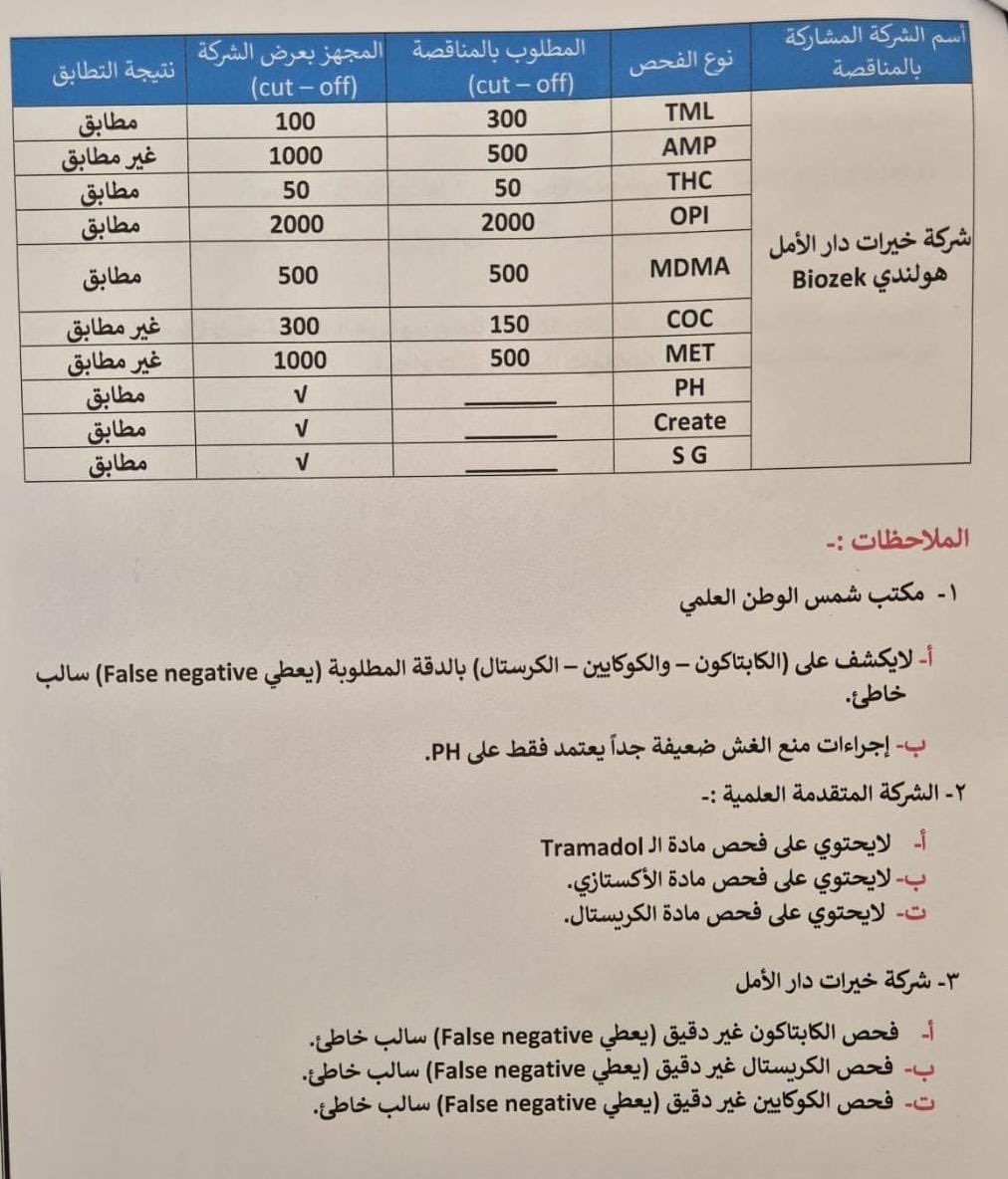 | أسم الشركة المشاركة بالمناقصة | نوع الفحص | المطلوب بالمناقصة (cut – off) | المجهز بعرض الشركة (cut – off) | نتيجة التطابق |
|---|---|---|---|---|
| شركة خيرات دار الأمل هولندي Biozek | TML | 300 | 100 | مطابق |
| | AMP | 500 | 1000 | غير مطابق |
| | THC | 50 | 50 | مطابق |
| | OPI | 2000 | 2000 | مطابق |
| | MDMA | 500 | 500 | مطابق |
| | COC | 150 | 300 | غير مطابق |
| | MET | 500 | 1000 | غير مطابق |
| | PH | ______ | √ | مطابق |
| | Create | ______ | √ | مطابق |
| | S G | ______ | √ | مطابق |

الملاحظات :-

١- مكتب شمس الوطن العلمي

أ- لايكشف على (الكابتاكون – والكوكايين – الكرستال) بالدقة المطلوبة (يعطي False negative) سالب خاطئ.

ب- إجراءات منع الغش ضعيفة جداً يعتمد فقط على PH.

٢- الشركة المتقدمة العلمية :-

أ- لايحتوي على فحص مادة الـ Tramadol
ب- لايحتوي على فحص مادة الأكستازي.
ت- لايحتوي على فحص مادة الكريستال.

٣- شركة خيرات دار الأمل

أ- فحص الكابتاكون غير دقيق (يعطي False negative) سالب خاطئ.
ب- فحص الكريستال غير دقيق (يعطي False negative) سالب خاطئ.
ت- فحص الكوكايين غير دقيق (يعطي False negative) سالب خاطئ.